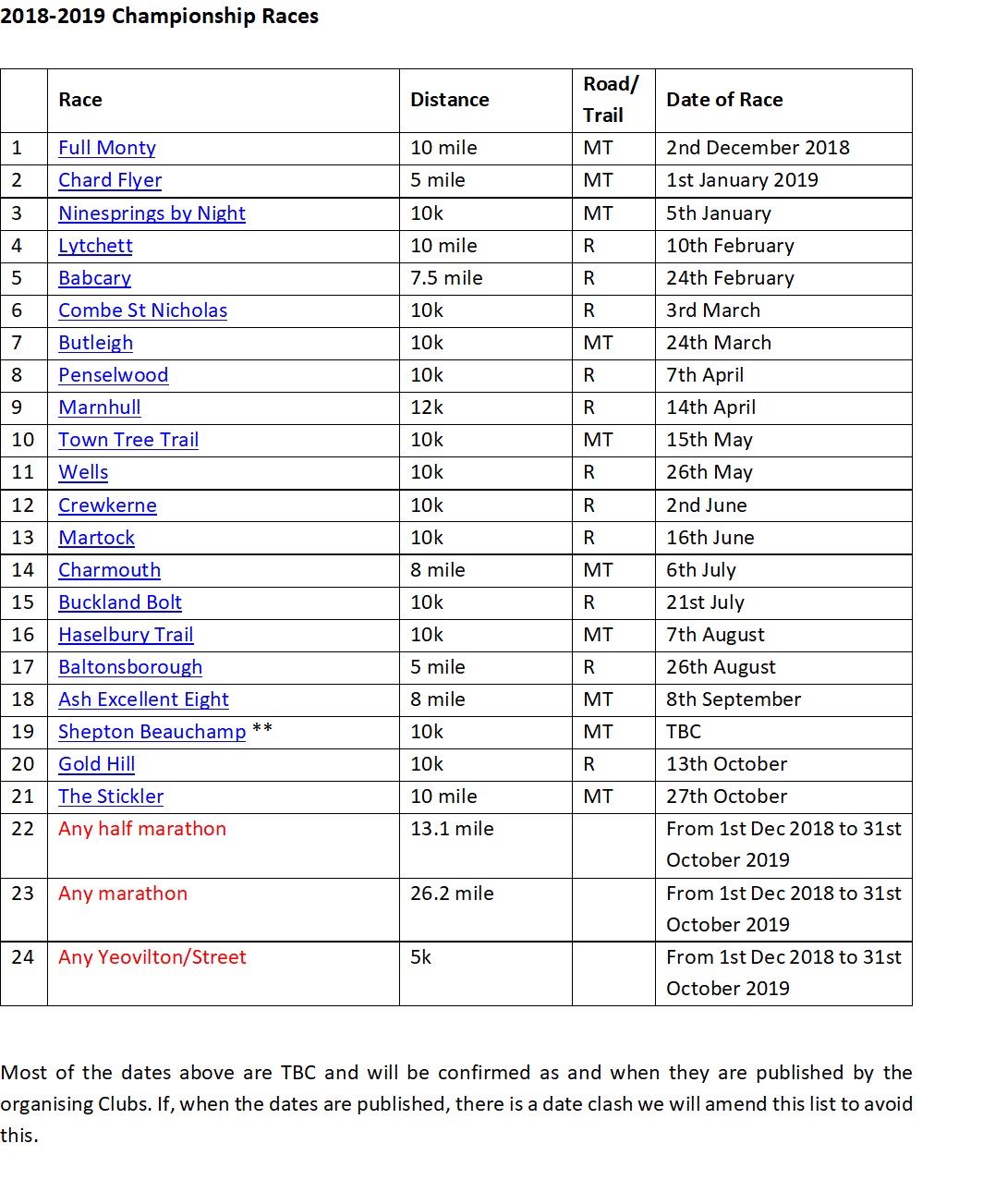 2018-2019 Championship Races

|  | Race | Distance | Road/ Trail | Date of Race |
|---|---|---|---|---|
| 1 | Full Monty | 10 mile | MT | 2nd December 2018 |
| 2 | Chard Flyer | 5 mile | MT | 1st January 2019 |
| 3 | Ninesprings by Night | 10k | MT | 5th January |
| 4 | Lytchett | 10 mile | R | 10th February |
| 5 | Babcary | 7.5 mile | R | 24th February |
| 6 | Combe St Nicholas | 10k | R | 3rd March |
| 7 | Butleigh | 10k | MT | 24th March |
| 8 | Penselwood | 10k | R | 7th April |
| 9 | Marnhull | 12k | R | 14th April |
| 10 | Town Tree Trail | 10k | MT | 15th May |
| 11 | Wells | 10k | R | 26th May |
| 12 | Crewkerne | 10k | R | 2nd June |
| 13 | Martock | 10k | R | 16th June |
| 14 | Charmouth | 8 mile | MT | 6th July |
| 15 | Buckland Bolt | 10k | R | 21st July |
| 16 | Haselbury Trail | 10k | MT | 7th August |
| 17 | Baltonsborough | 5 mile | R | 26th August |
| 18 | Ash Excellent Eight | 8 mile | MT | 8th September |
| 19 | Shepton Beauchamp ** | 10k | MT | TBC |
| 20 | Gold Hill | 10k | R | 13th October |
| 21 | The Stickler | 10 mile | MT | 27th October |
| 22 | Any half marathon | 13.1 mile |  | From 1st Dec 2018 to 31st October 2019 |
| 23 | Any marathon | 26.2 mile |  | From 1st Dec 2018 to 31st October 2019 |
| 24 | Any Yeovilton/Street | 5k |  | From 1st Dec 2018 to 31st October 2019 |

Most of the dates above are TBC and will be confirmed as and when they are published by the organising Clubs. If, when the dates are published, there is a date clash we will amend this list to avoid this.